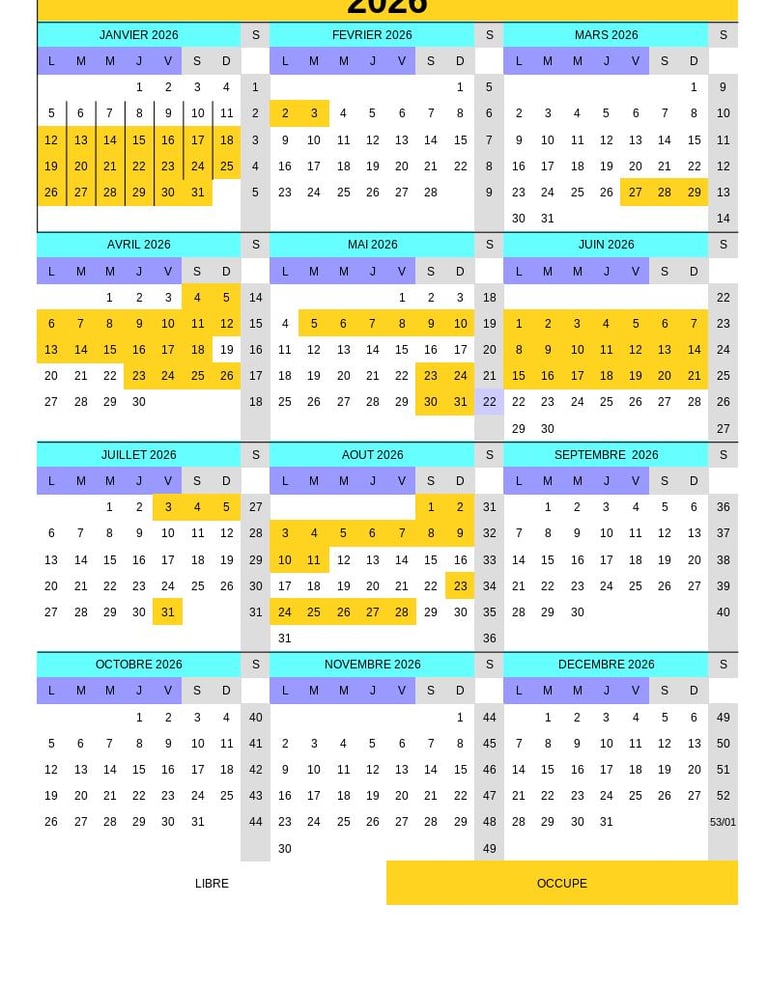 2026

JANVIER 2026

| L | M | M | J | V | S | D | S |
|---|---|---|---|---|---|---|---|
| | | | 1 | 2 | 3 | 4 | 1 |
| 5 | 6 | 7 | 8 | 9 | 10 | 11 | 2 |
| 12 | 13 | 14 | 15 | 16 | 17 | 18 | 3 |
| 19 | 20 | 21 | 22 | 23 | 24 | 25 | 4 |
| 26 | 27 | 28 | 29 | 30 | 31 | | 5 |

FEVRIER 2026

| L | M | M | J | V | S | D | S |
|---|---|---|---|---|---|---|---|
| | | | | | | 1 | 5 |
| 2 | 3 | 4 | 5 | 6 | 7 | 8 | 6 |
| 9 | 10 | 11 | 12 | 13 | 14 | 15 | 7 |
| 16 | 17 | 18 | 19 | 20 | 21 | 22 | 8 |
| 23 | 24 | 25 | 26 | 27 | 28 | | 9 |

MARS 2026

| L | M | M | J | V | S | D | S |
|---|---|---|---|---|---|---|---|
| | | | | | | 1 | 9 |
| 2 | 3 | 4 | 5 | 6 | 7 | 8 | 10 |
| 9 | 10 | 11 | 12 | 13 | 14 | 15 | 11 |
| 16 | 17 | 18 | 19 | 20 | 21 | 22 | 12 |
| 23 | 24 | 25 | 26 | 27 | 28 | 29 | 13 |
| 30 | 31 | | | | | | 14 |

AVRIL 2026

| L | M | M | J | V | S | D | S |
|---|---|---|---|---|---|---|---|
| | | 1 | 2 | 3 | 4 | 5 | 14 |
| 6 | 7 | 8 | 9 | 10 | 11 | 12 | 15 |
| 13 | 14 | 15 | 16 | 17 | 18 | 19 | 16 |
| 20 | 21 | 22 | 23 | 24 | 25 | 26 | 17 |
| 27 | 28 | 29 | 30 | | | | 18 |

MAI 2026

| L | M | M | J | V | S | D | S |
|---|---|---|---|---|---|---|---|
| | | | | 1 | 2 | 3 | 18 |
| 4 | 5 | 6 | 7 | 8 | 9 | 10 | 19 |
| 11 | 12 | 13 | 14 | 15 | 16 | 17 | 20 |
| 18 | 19 | 20 | 21 | 22 | 23 | 24 | 21 |
| 25 | 26 | 27 | 28 | 29 | 30 | 31 | 22 |

JUIN 2026

| L | M | M | J | V | S | D | S |
|---|---|---|---|---|---|---|---|
| | | | | | | | 22 |
| 1 | 2 | 3 | 4 | 5 | 6 | 7 | 23 |
| 8 | 9 | 10 | 11 | 12 | 13 | 14 | 24 |
| 15 | 16 | 17 | 18 | 19 | 20 | 21 | 25 |
| 22 | 23 | 24 | 25 | 26 | 27 | 28 | 26 |
| 29 | 30 | | | | | | 27 |

JUILLET 2026

| L | M | M | J | V | S | D | S |
|---|---|---|---|---|---|---|---|
| | | 1 | 2 | 3 | 4 | 5 | 27 |
| 6 | 7 | 8 | 9 | 10 | 11 | 12 | 28 |
| 13 | 14 | 15 | 16 | 17 | 18 | 19 | 29 |
| 20 | 21 | 22 | 23 | 24 | 25 | 26 | 30 |
| 27 | 28 | 29 | 30 | 31 | | | 31 |

AOUT 2026

| L | M | M | J | V | S | D | S |
|---|---|---|---|---|---|---|---|
| | | | | | 1 | 2 | 31 |
| 3 | 4 | 5 | 6 | 7 | 8 | 9 | 32 |
| 10 | 11 | 12 | 13 | 14 | 15 | 16 | 33 |
| 17 | 18 | 19 | 20 | 21 | 22 | 23 | 34 |
| 24 | 25 | 26 | 27 | 28 | 29 | 30 | 35 |
| 31 | | | | | | | 36 |

SEPTEMBRE 2026

| L | M | M | J | V | S | D | S |
|---|---|---|---|---|---|---|---|
| | 1 | 2 | 3 | 4 | 5 | 6 | 36 |
| 7 | 8 | 9 | 10 | 11 | 12 | 13 | 37 |
| 14 | 15 | 16 | 17 | 18 | 19 | 20 | 38 |
| 21 | 22 | 23 | 24 | 25 | 26 | 27 | 39 |
| 28 | 29 | 30 | | | | | 40 |

OCTOBRE 2026

| L | M | M | J | V | S | D | S |
|---|---|---|---|---|---|---|---|
| | | | 1 | 2 | 3 | 4 | 40 |
| 5 | 6 | 7 | 8 | 9 | 10 | 11 | 41 |
| 12 | 13 | 14 | 15 | 16 | 17 | 18 | 42 |
| 19 | 20 | 21 | 22 | 23 | 24 | 25 | 43 |
| 26 | 27 | 28 | 29 | 30 | 31 | | 44 |

NOVEMBRE 2026

| L | M | M | J | V | S | D | S |
|---|---|---|---|---|---|---|---|
| | | | | | | 1 | 44 |
| 2 | 3 | 4 | 5 | 6 | 7 | 8 | 45 |
| 9 | 10 | 11 | 12 | 13 | 14 | 15 | 46 |
| 16 | 17 | 18 | 19 | 20 | 21 | 22 | 47 |
| 23 | 24 | 25 | 26 | 27 | 28 | 29 | 48 |
| 30 | | | | | | | 49 |

DECEMBRE 2026

| L | M | M | J | V | S | D | S |
|---|---|---|---|---|---|---|---|
| | 1 | 2 | 3 | 4 | 5 | 6 | 49 |
| 7 | 8 | 9 | 10 | 11 | 12 | 13 | 50 |
| 14 | 15 | 16 | 17 | 18 | 19 | 20 | 51 |
| 21 | 22 | 23 | 24 | 25 | 26 | 27 | 52 |
| 28 | 29 | 30 | 31 | | | | 53/01 |

LIBRE

OCCUPE